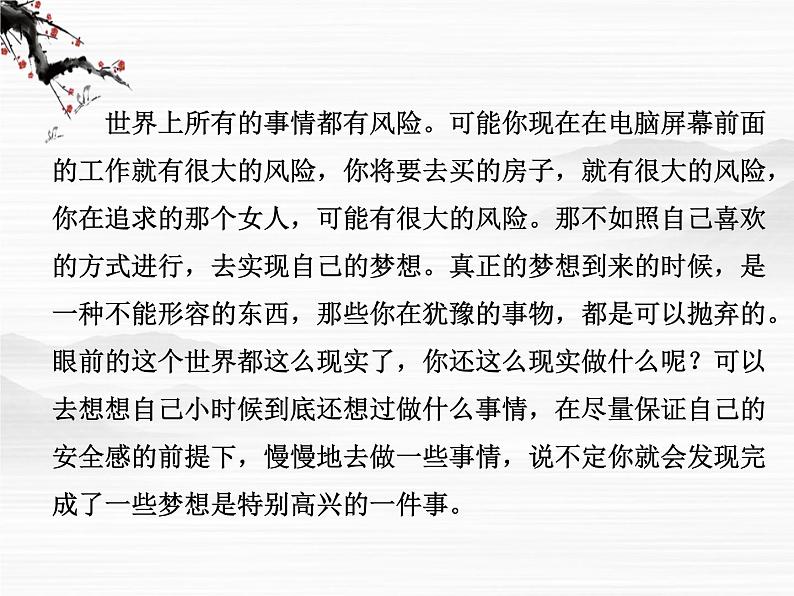 世界上所有的事情都有风险。可能你现在在电脑屏幕前面的工作就有很大的风险，你将要去买的房子，就有很大的风险，你在追求的那个女人，可能有很大的风险。那不如照自己喜欢的方式进行，去实现自己的梦想。真正的梦想到来的时候，是一种不能形容的东西，那些你在犹豫的事物，都是可以抛弃的。眼前的这个世界都这么现实了，你还这么现实做什么呢？可以去想想自己小时候到底还想过做什么事情，在尽量保证自己的安全感的前提下，慢慢地去做一些事情，说不定你就会发现完成了一些梦想是特别高兴的一件事。